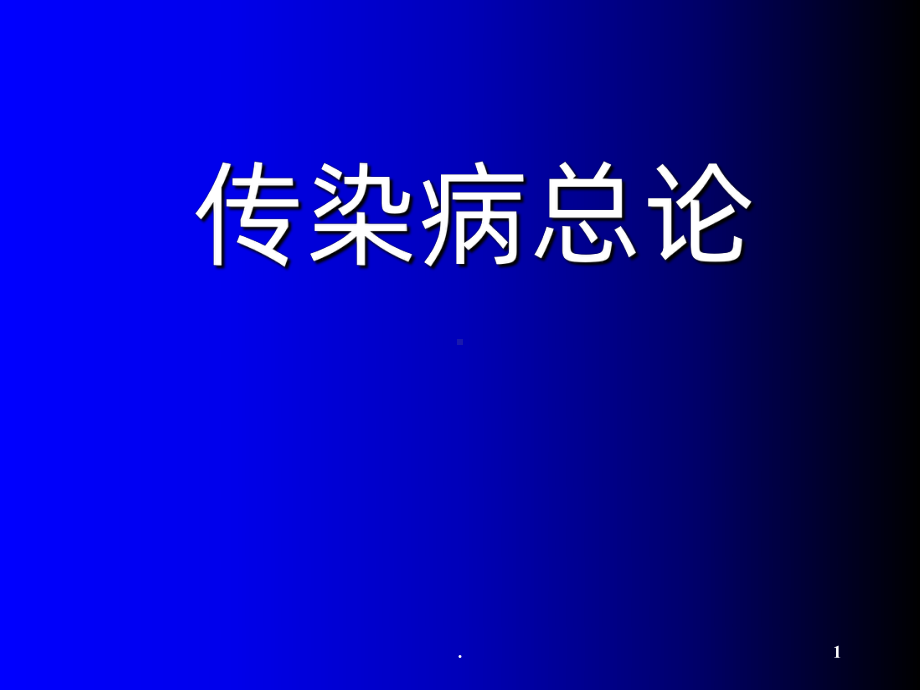 传染病总论

.

1